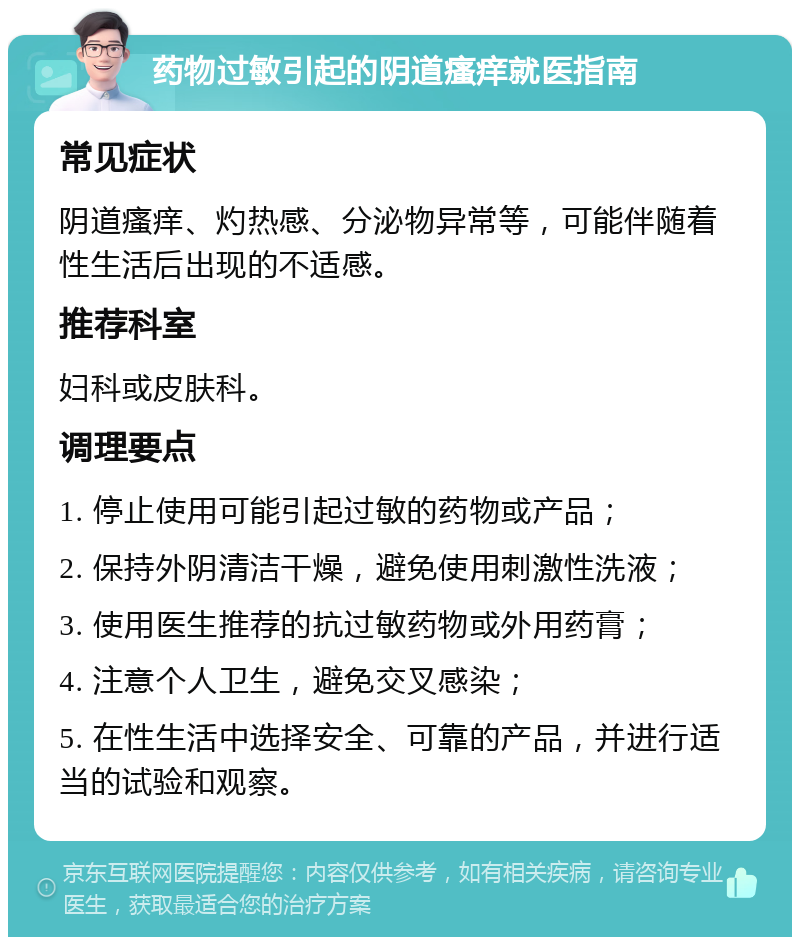 药物过敏引起的阴道瘙痒就医指南

常见症状

阴道瘙痒、灼热感、分泌物异常等，可能伴随着性生活后出现的不适感。

推荐科室

妇科或皮肤科。

调理要点

1. 停止使用可能引起过敏的药物或产品；

2. 保持外阴清洁干燥，避免使用刺激性洗液；

3. 使用医生推荐的抗过敏药物或外用药膏；

4. 注意个人卫生，避免交叉感染；

5. 在性生活中选择安全、可靠的产品，并进行适当的试验和观察。

京东互联网医院提醒您：内容仅供参考，如有相关疾病，请咨询专业医生，获取最适合您的治疗方案